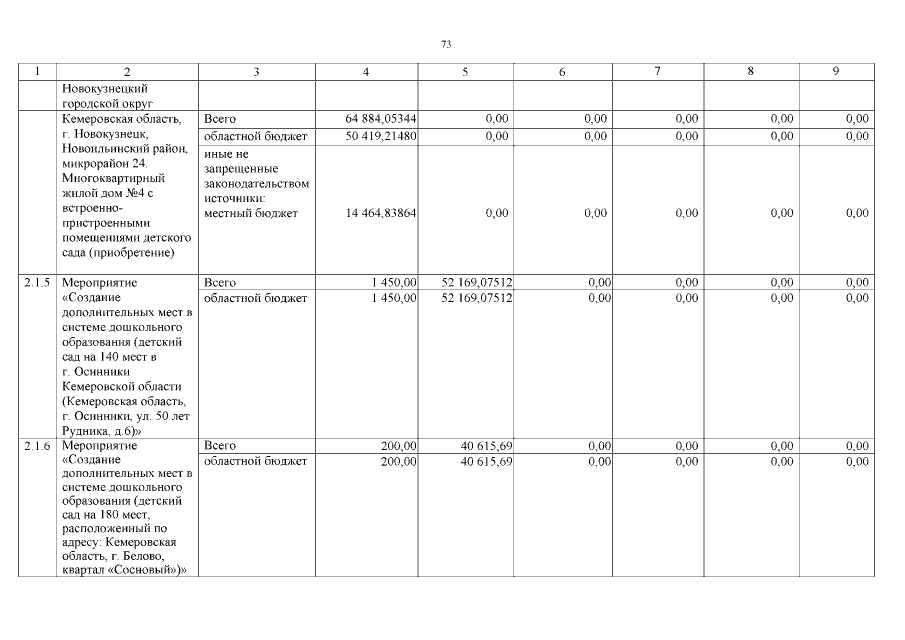 73

| 1 | 2 | 3 | 4 | 5 | 6 | 7 | 8 | 9 |
|---|---|---|---|---|---|---|---|---|
| | Новокузнецкий городской округ | | | | | | | |
| | Кемеровская область, г. Новокузнецк, Новоильинский район, микрорайон 24. Многоквартирный жилой дом №4 с встроенно-пристроенными помещениями детского сада (приобретение) | Всего | 64 884,05344 | 0,00 | 0,00 | 0,00 | 0,00 | 0,00 |
| | | областной бюджет | 50 419,21480 | 0,00 | 0,00 | 0,00 | 0,00 | 0,00 |
| | | иные не запрещенные законодательством источники: местный бюджет | 14 464,83864 | 0,00 | 0,00 | 0,00 | 0,00 | 0,00 |
| 2.1.5 | Мероприятие «Создание дополнительных мест в системе дошкольного образования (детский сад на 140 мест в г. Осинники Кемеровской области (Кемеровская область, г. Осинники, ул. 50 лет Рудника, д.6)» | Всего | 1 450,00 | 52 169,07512 | 0,00 | 0,00 | 0,00 | 0,00 |
| | | областной бюджет | 1 450,00 | 52 169,07512 | 0,00 | 0,00 | 0,00 | 0,00 |
| 2.1.6 | Мероприятие «Создание дополнительных мест в системе дошкольного образования (детский сад на 180 мест, расположенный по адресу: Кемеровская область, г. Белово, квартал «Сосновый»)» | Всего | 200,00 | 40 615,69 | 0,00 | 0,00 | 0,00 | 0,00 |
| | | областной бюджет | 200,00 | 40 615,69 | 0,00 | 0,00 | 0,00 | 0,00 |